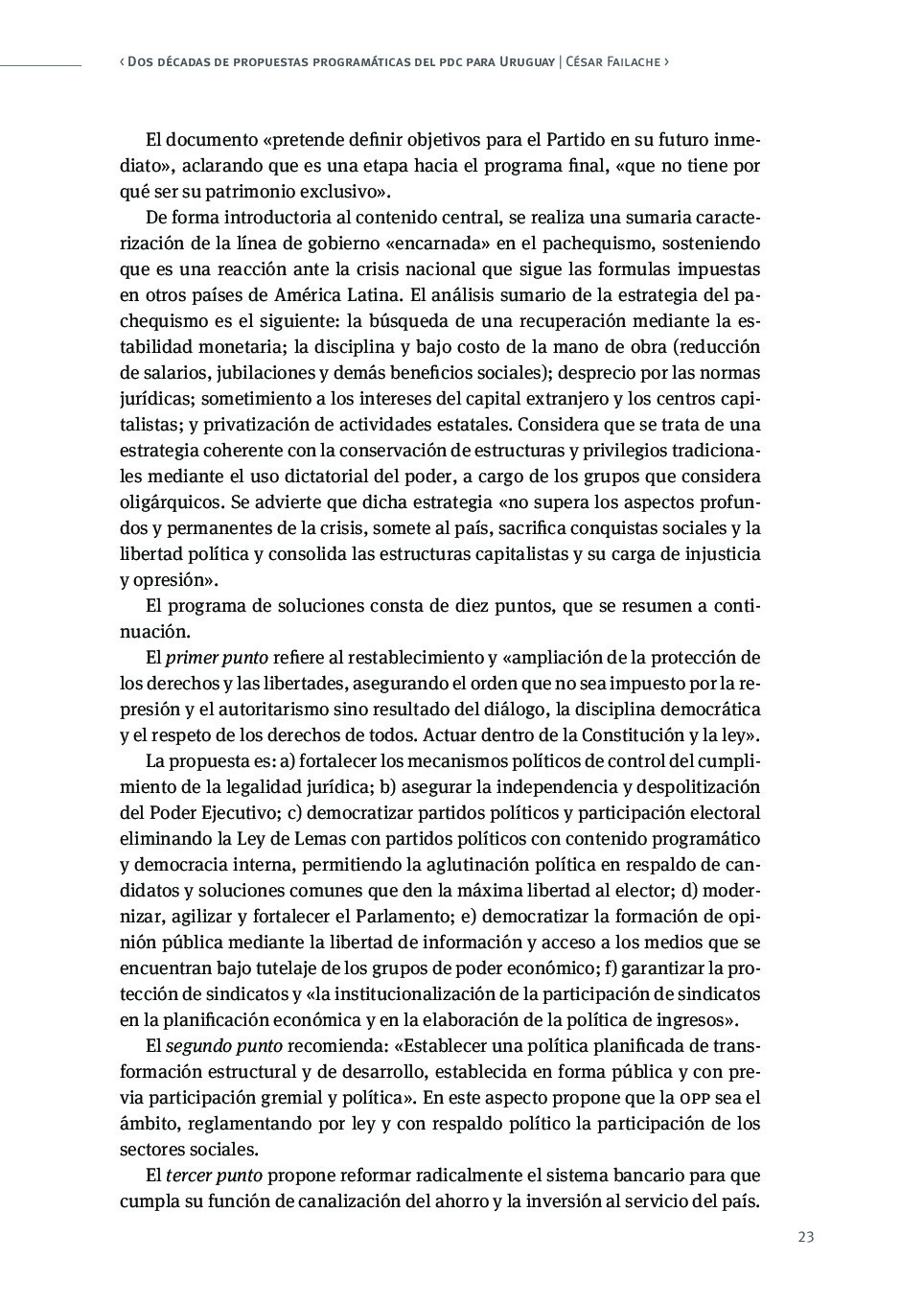 ‹ Dos décadas de propuestas programáticas del pdc para Uruguay | César Failache ›

El documento «pretende definir objetivos para el Partido en su futuro inmediato», aclarando que es una etapa hacia el programa final, «que no tiene por qué ser su patrimonio exclusivo».

De forma introductoria al contenido central, se realiza una sumaria caracterización de la línea de gobierno «encarnada» en el pachequismo, sosteniendo que es una reacción ante la crisis nacional que sigue las formulas impuestas en otros países de América Latina. El análisis sumario de la estrategia del pachequismo es el siguiente: la búsqueda de una recuperación mediante la estabilidad monetaria; la disciplina y bajo costo de la mano de obra (reducción de salarios, jubilaciones y demás beneficios sociales); desprecio por las normas jurídicas; sometimiento a los intereses del capital extranjero y los centros capitalistas; y privatización de actividades estatales. Considera que se trata de una estrategia coherente con la conservación de estructuras y privilegios tradicionales mediante el uso dictatorial del poder, a cargo de los grupos que considera oligárquicos. Se advierte que dicha estrategia «no supera los aspectos profundos y permanentes de la crisis, somete al país, sacrifica conquistas sociales y la libertad política y consolida las estructuras capitalistas y su carga de injusticia y opresión».

El programa de soluciones consta de diez puntos, que se resumen a continuación.

El primer punto refiere al restablecimiento y «ampliación de la protección de los derechos y las libertades, asegurando el orden que no sea impuesto por la represión y el autoritarismo sino resultado del diálogo, la disciplina democrática y el respeto de los derechos de todos. Actuar dentro de la Constitución y la ley».

La propuesta es: a) fortalecer los mecanismos políticos de control del cumplimiento de la legalidad jurídica; b) asegurar la independencia y despolitización del Poder Ejecutivo; c) democratizar partidos políticos y participación electoral eliminando la Ley de Lemas con partidos políticos con contenido programático y democracia interna, permitiendo la aglutinación política en respaldo de candidatos y soluciones comunes que den la máxima libertad al elector; d) modernizar, agilizar y fortalecer el Parlamento; e) democratizar la formación de opinión pública mediante la libertad de información y acceso a los medios que se encuentran bajo tutelaje de los grupos de poder económico; f) garantizar la protección de sindicatos y «la institucionalización de la participación de sindicatos en la planificación económica y en la elaboración de la política de ingresos».

El segundo punto recomienda: «Establecer una política planificada de transformación estructural y de desarrollo, establecida en forma pública y con previa participación gremial y política». En este aspecto propone que la opp sea el ámbito, reglamentando por ley y con respaldo político la participación de los sectores sociales.

El tercer punto propone reformar radicalmente el sistema bancario para que cumpla su función de canalización del ahorro y la inversión al servicio del país.

23